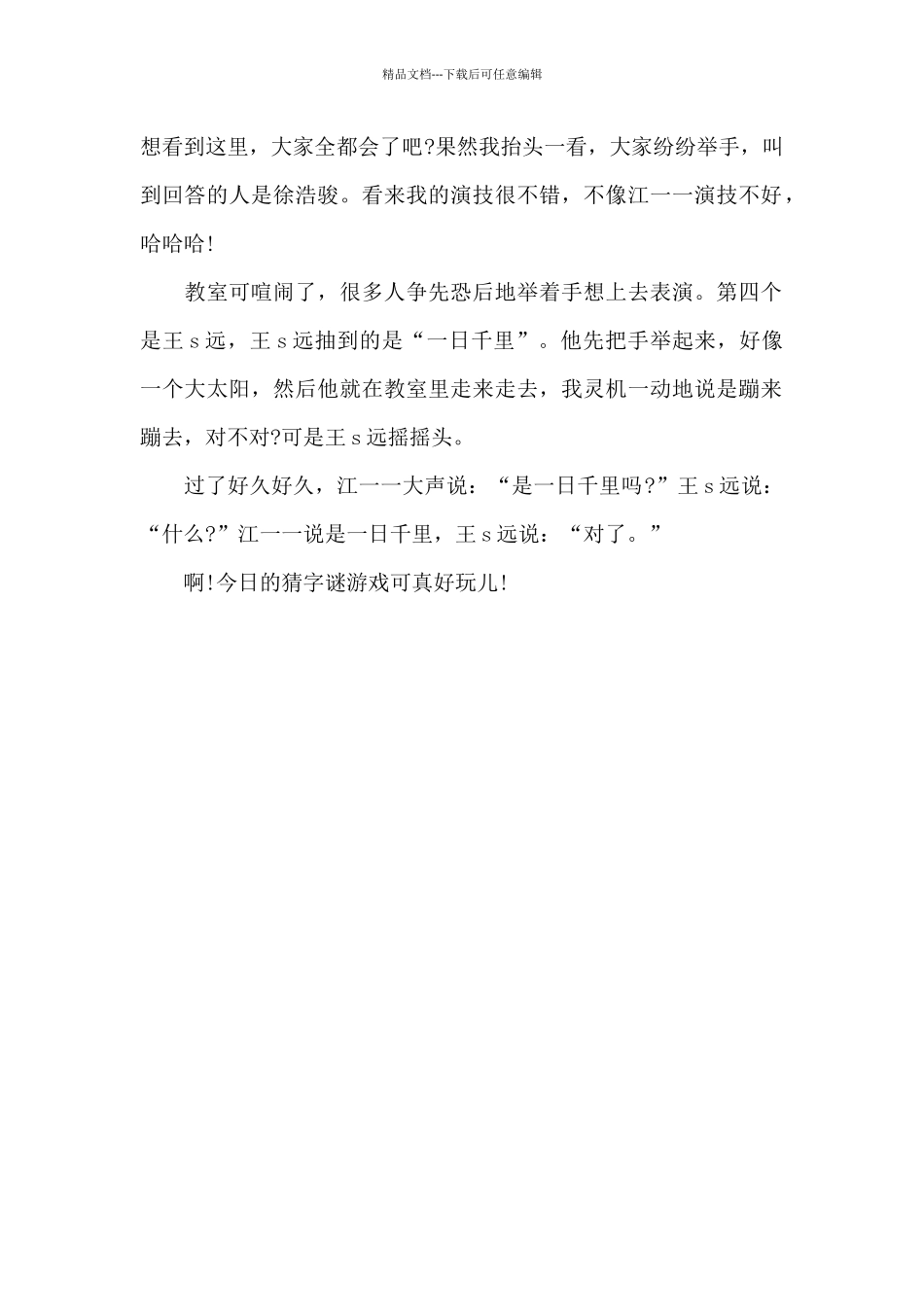 精品文档---下载后可任意编辑

想看到这里，大家全都会了吧?果然我抬头一看，大家纷纷举手，叫到回答的人是徐浩骏。看来我的演技很不错，不像江一一演技不好，哈哈哈!

教室可喧闹了，很多人争先恐后地举着手想上去表演。第四个是王 s 远，王 s 远抽到的是“一日千里”。他先把手举起来，好像一个大太阳，然后他就在教室里走来走去，我灵机一动地说是蹦来蹦去，对不对?可是王 s 远摇摇头。

过了好久好久，江一一大声说：“是一日千里吗?”王 s 远说：“什么?”江一一说是一日千里，王 s 远说：“对了。”

啊!今日的猜字谜游戏可真好玩儿!